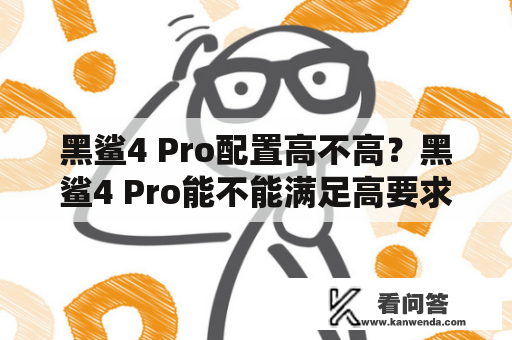 黑鲨4 Pro配置高不高？黑鲨4 Pro能不能满足高要求

看问答
www.kanwenda.com